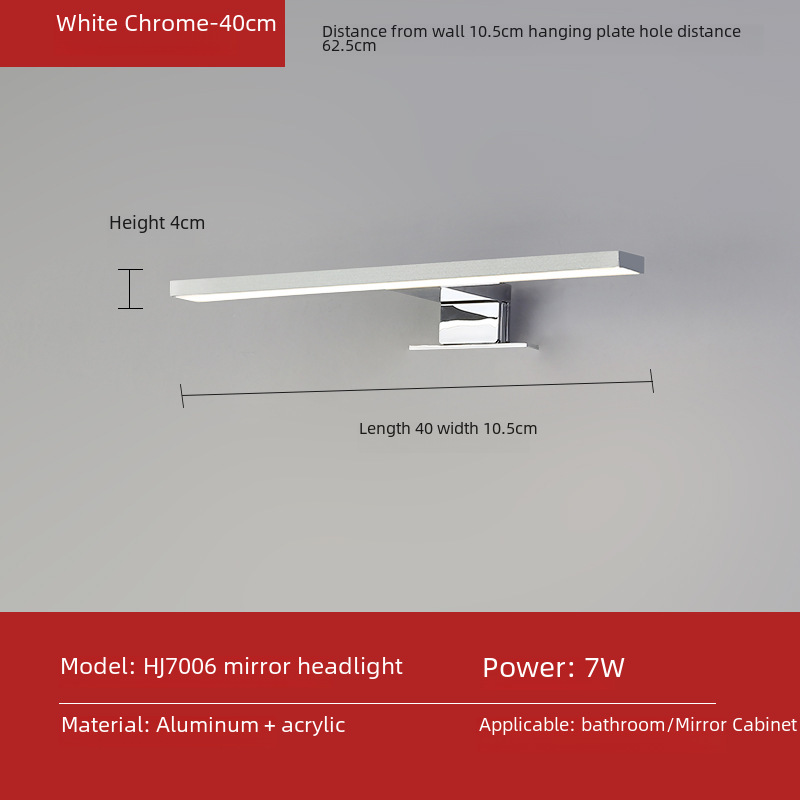 White Chrome-40cm

Distance from wall 10.5cm hanging plate hole distance 62.5cm

Height 4cm

Length 40 width 10.5cm

Model: HJ7006 mirror headlight

Power: 7W

Material: Aluminum + acrylic

Applicable: bathroom/Mirror Cabinet